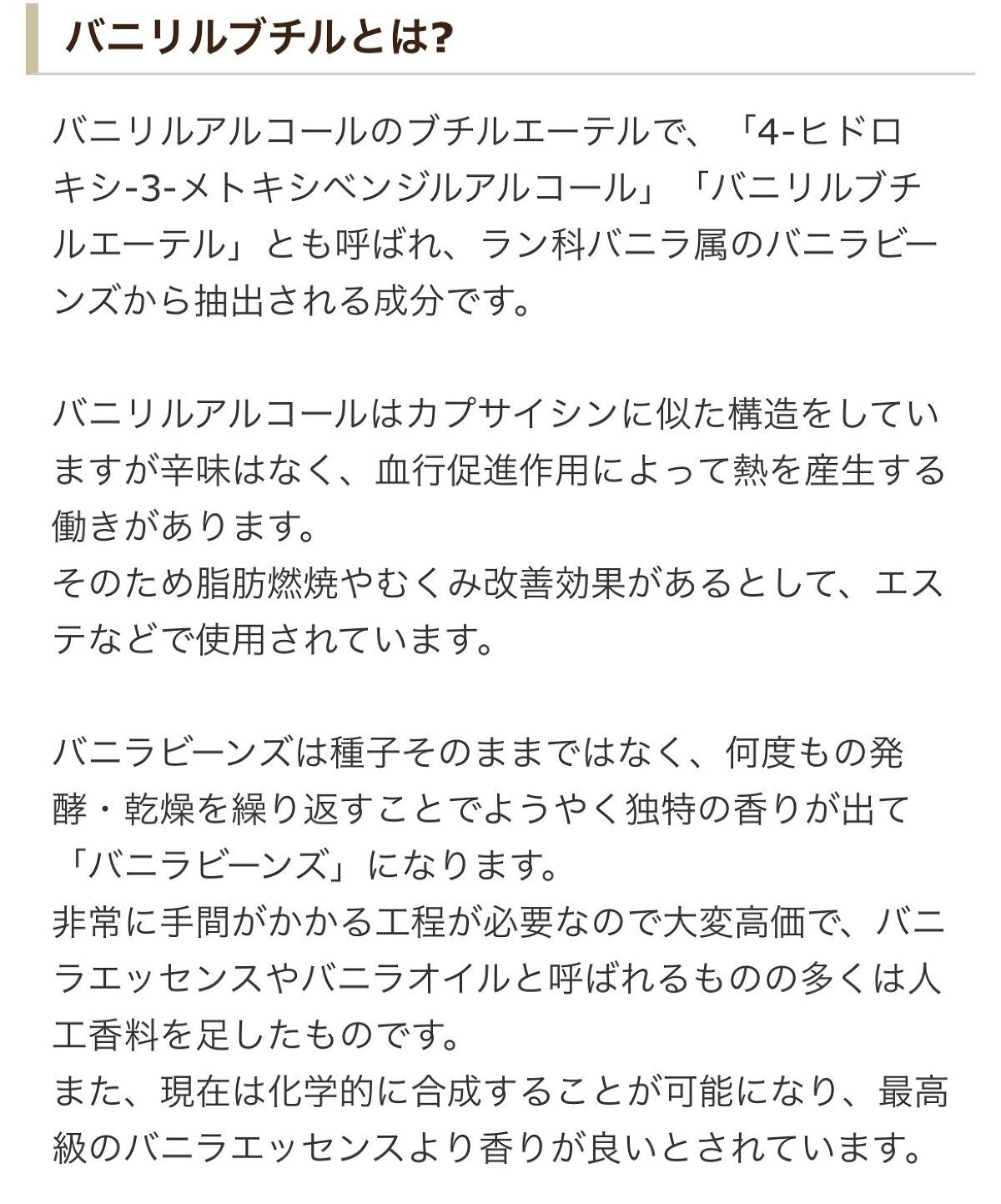 バニリルブチルとは?

バニリルアルコールのブチルエーテルで、「4-ヒドロキシ-3-メトキシベンジルアルコール」「バニリルブチルエーテル」とも呼ばれ、ラン科バニラ属のバニラビーンズから抽出される成分です。

バニリルアルコールはカプサイシンに似た構造をしていますが辛味はなく、血行促進作用によって熱を産生する働きがあります。
そのため脂肪燃焼やむくみ改善効果があるとして、エステなどで使用されています。

バニラビーンズは種子そのままではなく、何度もの発酵・乾燥を繰り返すことでようやく独特の香りが出て「バニラビーンズ」になります。
非常に手間がかかる工程が必要なので大変高価で、バニラエッセンスやバニラオイルと呼ばれるものの多くは人工香料を足したものです。
また、現在は化学的に合成することが可能になり、最高級のバニラエッセンスより香りが良いとされています。